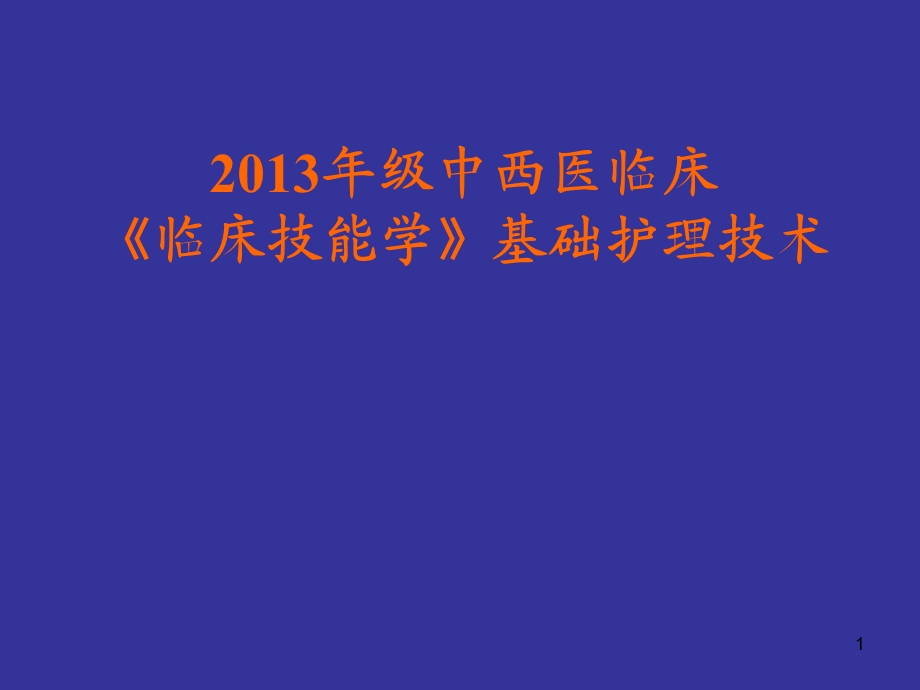 2013年级中西医临床
《临床技能学》基础护理技术

1